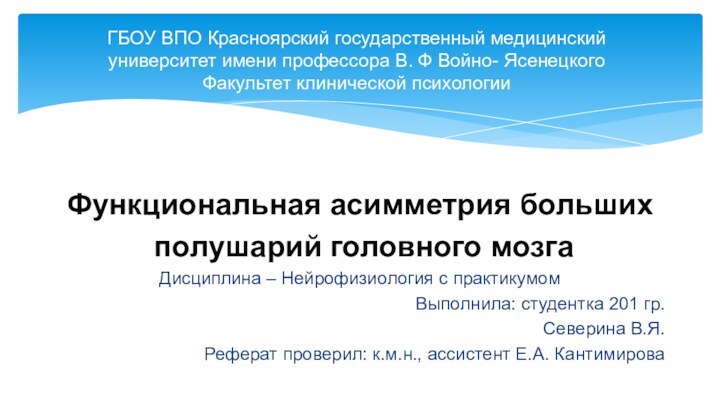 ГБОУ ВПО Красноярский государственный медицинский университет имени профессора В. Ф Войно- Ясенецкого
Факультет клинической психологии

Функциональная асимметрия больших полушарий головного мозга

Дисциплина – Нейрофизиология с практикумом

Выполнила: студентка 201 гр.
Северина В.Я.
Реферат проверил: к.м.н., ассистент Е.А. Кантимирова